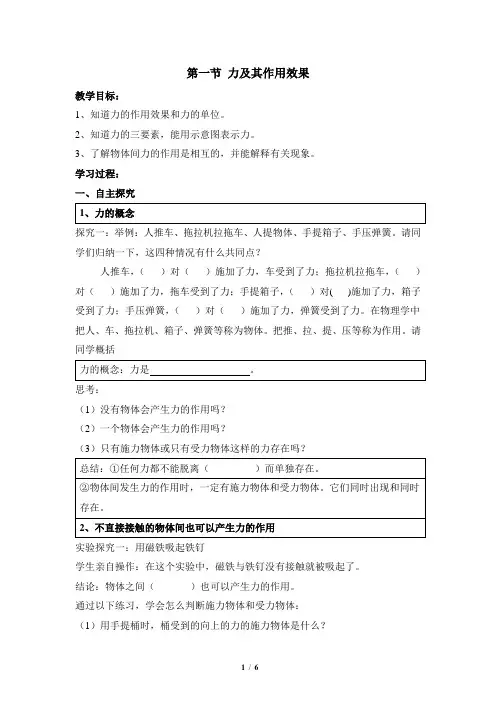 第一节 力及其作用效果

教学目标：

1、知道力的作用效果和力的单位。

2、知道力的三要素，能用示意图表示力。

3、了解物体间力的作用是相互的，并能解释有关现象。

学习过程：

一、自主探究

1、力的概念

探究一：举例：人推车、拖拉机拉拖车、人提物体、手提箱子、手压弹簧。请同学们归纳一下，这四种情况有什么共同点？

人推车，（ ）对（ ）施加了力，车受到了力；拖拉机拉拖车，（ ）对（ ）施加了力，拖车受到了力；手提箱子，（ ）对( )施加了力，箱子受到了力；手压弹簧，（ ）对（ ）施加了力，弹簧受到了力。在物理学中把人、车、拖拉机、箱子、弹簧等称为物体。把推、拉、提、压等称为作用。请同学概括

力的概念：力是____________________。

思考：

（1）没有物体会产生力的作用吗？

（2）一个物体会产生力的作用吗？

（3）只有施力物体或只有受力物体这样的力存在吗？

总结：①任何力都不能脱离（ ）而单独存在。

②物体间发生力的作用时，一定有施力物体和受力物体。它们同时出现和同时存在。

2、不直接接触的物体间也可以产生力的作用

实验探究一：用磁铁吸起铁钉

学生亲自操作：在这个实验中，磁铁与铁钉没有接触就被吸起了。

结论：物体之间（ ）也可以产生力的作用。

通过以下练习，学会怎么判断施力物体和受力物体：

（1）用手提桶时，桶受到的向上的力的施力物体是什么？

1 / 6